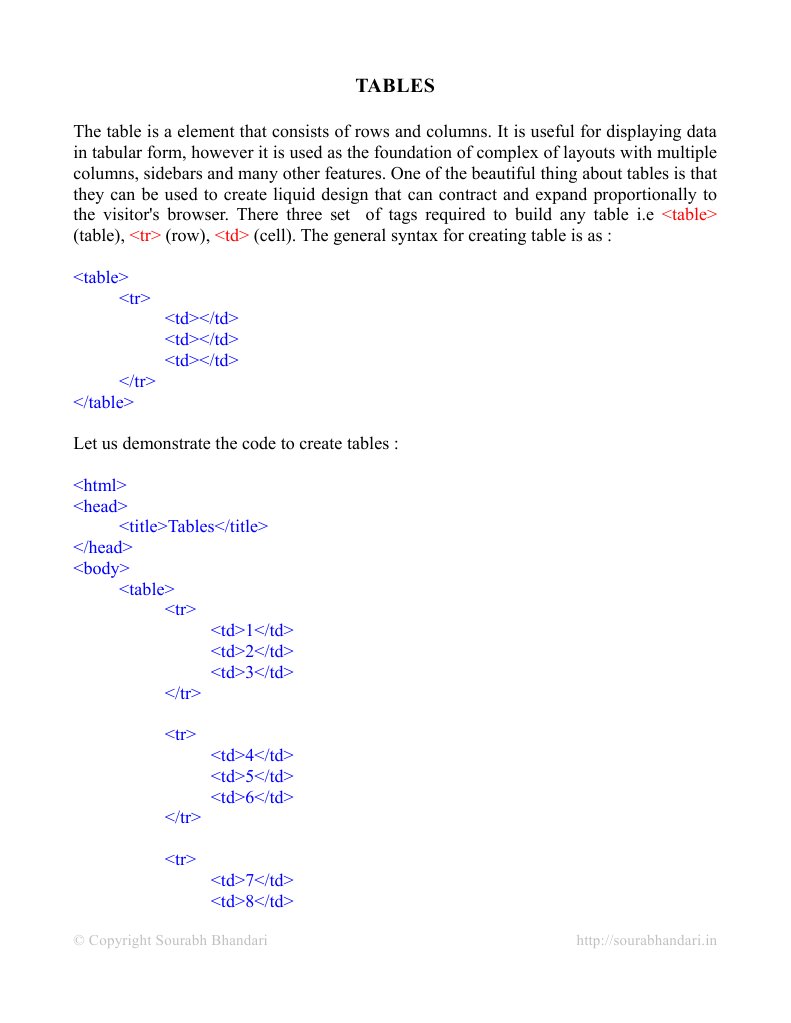 TABLES

The table is a element that consists of rows and columns. It is useful for displaying data in tabular form, however it is used as the foundation of complex of layouts with multiple columns, sidebars and many other features. One of the beautiful thing about tables is that they can be used to create liquid design that can contract and expand proportionally to the visitor's browser. There three set of tags required to build any table i.e <table> (table), <tr> (row), <td> (cell). The general syntax for creating table is as :

<table>
<tr>
<td></td>
<td></td>
<td></td>
</tr>
</table>

Let us demonstrate the code to create tables :

<html>
<head>
<title>Tables</title>
</head>
<body>
<table>
<tr>
<td>1</td>
<td>2</td>
<td>3</td>
</tr>

<tr>
<td>4</td>
<td>5</td>
<td>6</td>
</tr>

<tr>
<td>7</td>
<td>8</td>

© Copyright Sourabh Bhandari http://sourabhandari.in